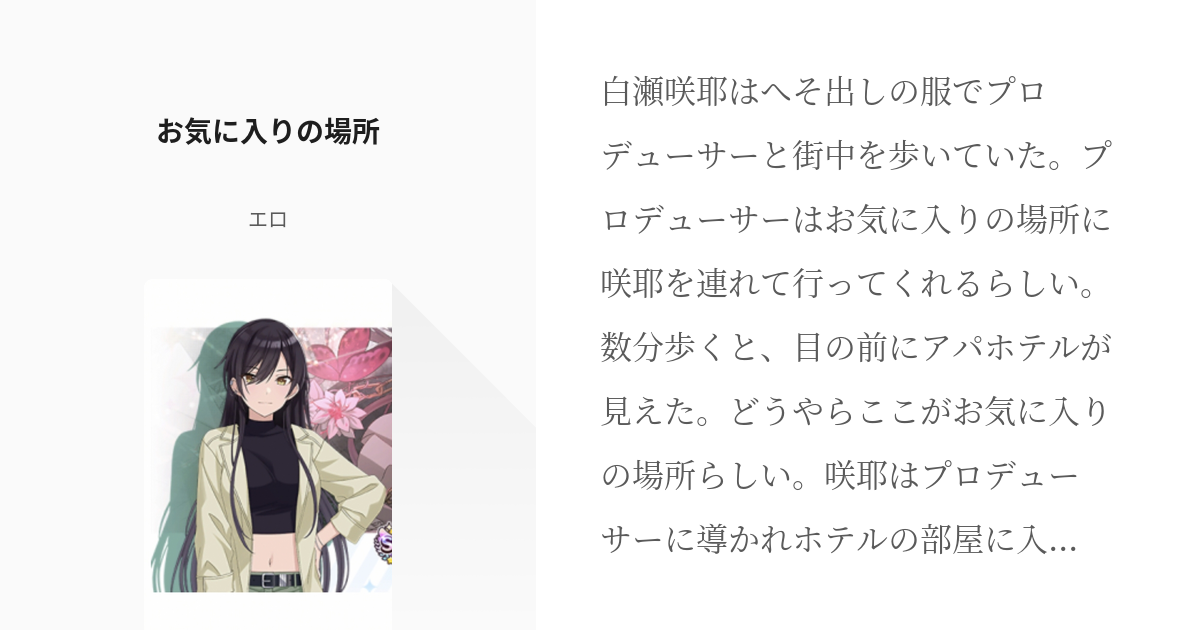 お気に入りの場所

エロ

白瀬咲耶はへそ出しの服でプロデューサーと街中を歩いていた。プロデューサーはお気に入りの場所に咲耶を連れて行ってくれるらしい。数分歩くと、目の前にアパホテルが見えた。どうやらここがお気に入りの場所らしい。咲耶はプロデューサーに導かれホテルの部屋に入...